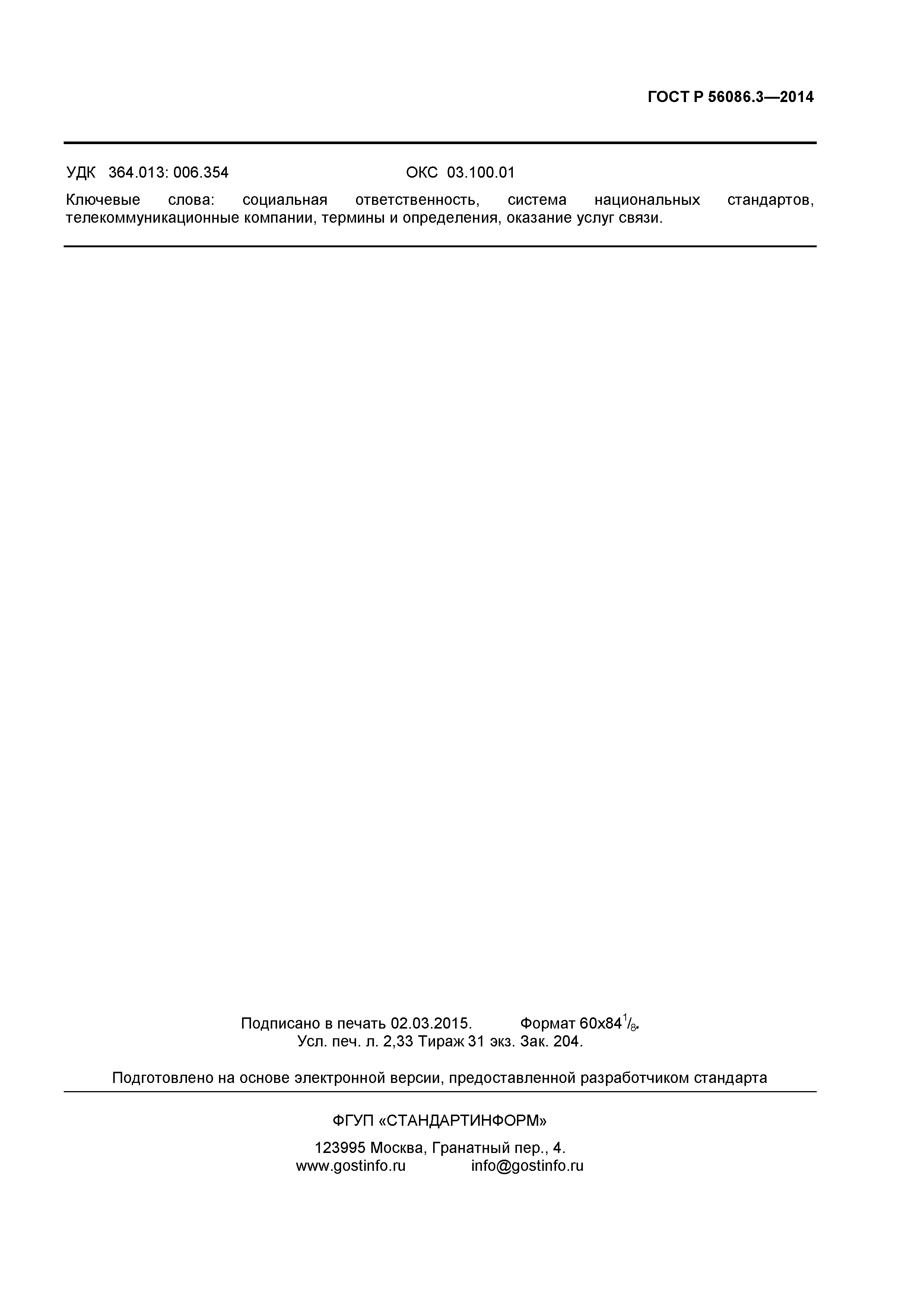 ГОСТ Р 56086.3—2014

УДК 364.013: 006.354 ОКС 03.100.01

Ключевые слова: социальная ответственность, система национальных стандартов, телекоммуникационные компании, термины и определения, оказание услуг связи.

Подписано в печать 02.03.2015. Формат 60х84$^1/_8$.
Усл. печ. л. 2,33 Тираж 31 экз. Зак. 204.

Подготовлено на основе электронной версии, предоставленной разработчиком стандарта

ФГУП «СТАНДАРТИНФОРМ»

123995 Москва, Гранатный пер., 4.
www.gostinfo.ru info@gostinfo.ru